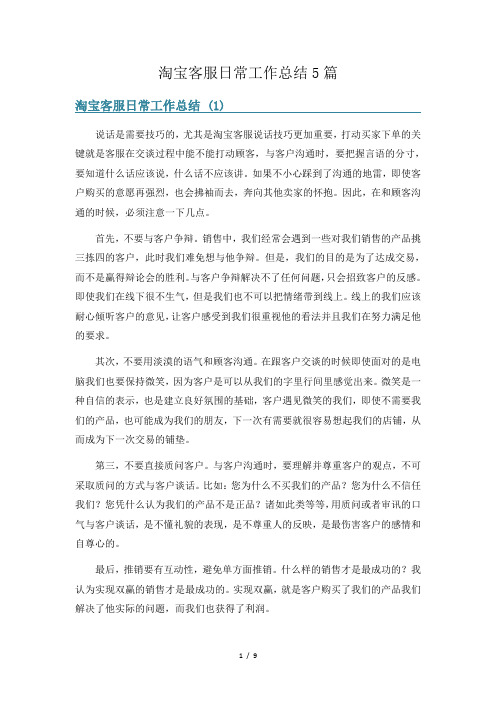 淘宝客服日常工作总结5篇

淘宝客服日常工作总结 (1)

说话是需要技巧的，尤其是淘宝客服说话技巧更加重要，打动买家下单的关键就是客服在交谈过程中能不能打动顾客，与客户沟通时，要把握言语的分寸，要知道什么话应该说，什么话不应该讲。如果不小心踩到了沟通的地雷，即使客户购买的意愿再强烈，也会拂袖而去，奔向其他卖家的怀抱。因此，在和顾客沟通的时候，必须注意一下几点。

首先，不要与客户争辩。销售中，我们经常会遇到一些对我们销售的产品挑三拣四的客户，此时我们难免想与他争辩。但是，我们的目的是为了达成交易，而不是赢得辩论会的胜利。与客户争辩解决不了任何问题，只会招致客户的反感。即使我们在线下很不生气，但是我们也不可以把情绪带到线上。线上的我们应该耐心倾听客户的意见，让客户感受到我们很重视他的看法并且我们在努力满足他的要求。

其次，不要用淡漠的语气和顾客沟通。在跟客户交谈的时候即使面对的是电脑我们也要保持微笑，因为客户是可以从我们的字里行间里感觉出来。微笑是一种自信的表示，也是建立良好氛围的基础，客户遇见微笑的我们，即使不需要我们的产品，也可能成为我们的朋友，下一次有需要就很容易想起我们的店铺，从而成为下一次交易的铺垫。

第三，不要直接质问客户。与客户沟通时，要理解并尊重客户的观点，不可采取质问的方式与客户谈话。比如：您为什么不买我们的产品？您为什么不信任我们？您凭什么认为我们的产品不是正品？诸如此类等等，用质问或者审讯的口气与客户谈话，是不懂礼貌的表现，是不尊重人的反映，是最伤害客户的感情和自尊心的。

最后，推销要有互动性，避免单方面推销。什么样的销售才是最成功的？我认为实现双赢的销售才是最成功的。实现双赢，就是客户购买了我们的产品我们解决了他实际的问题，而我们也获得了利润。

1 / 9